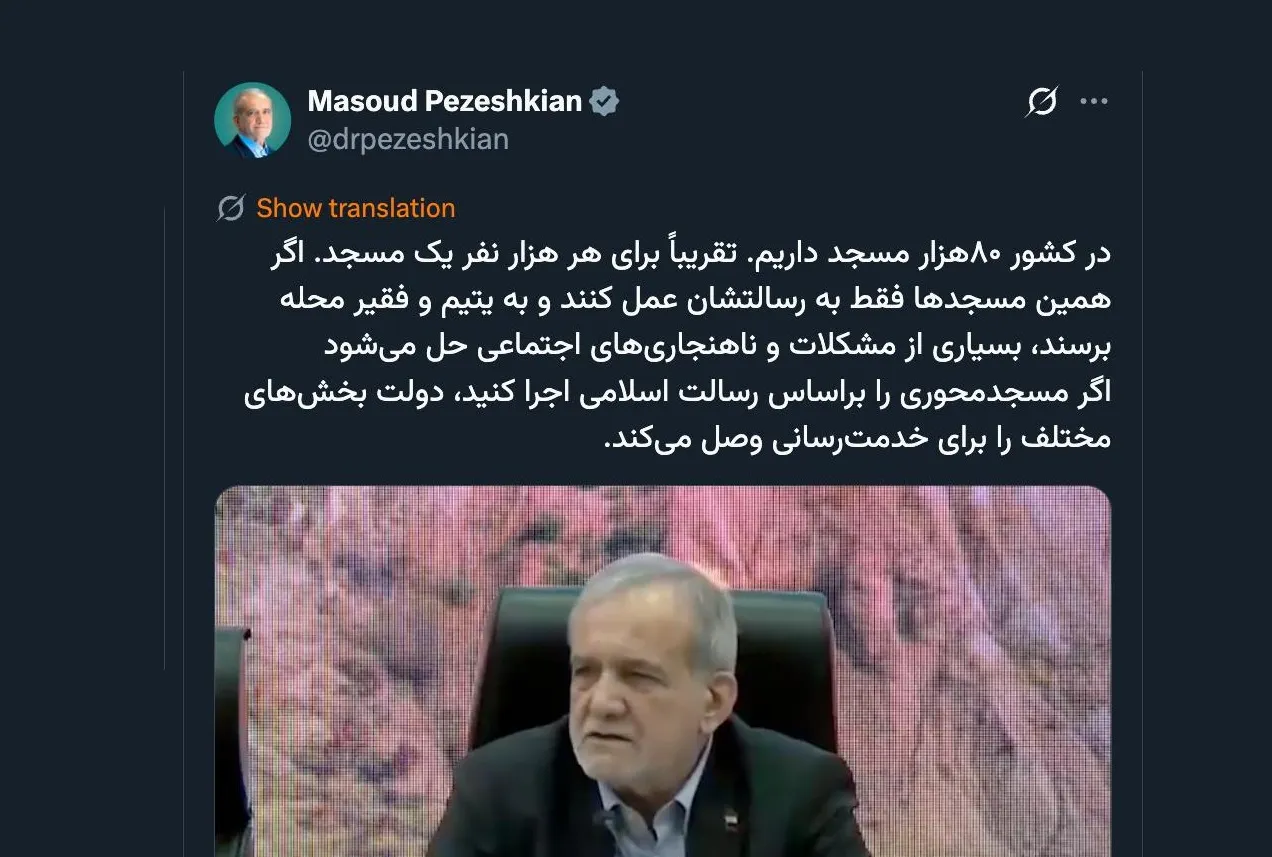 Masoud Pezeshkian
@drpezeshkian

Show translation

در کشور ۸۰هزار مسجد داریم. تقریباً برای هر هزار نفر یک مسجد. اگر همین مسجدها فقط به رسالتشان عمل کنند و به یتیم و فقیر محله برسند، بسیاری از مشکلات و ناهنجاری‌های اجتماعی حل می‌شود
اگر مسجدمحوری را براساس رسالت اسلامی اجرا کنید، دولت بخش‌های مختلف را برای خدمت‌رسانی وصل می‌کند.